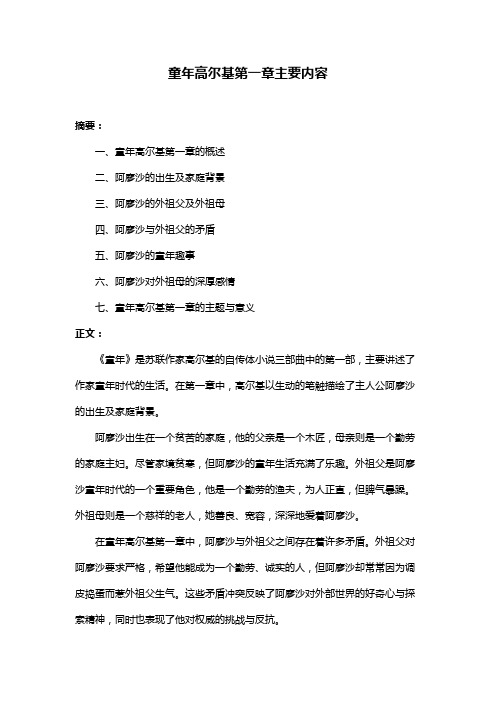 童年高尔基第一章主要内容

摘要：

一、童年高尔基第一章的概述

二、阿廖沙的出生及家庭背景

三、阿廖沙的外祖父及外祖母

四、阿廖沙与外祖父的矛盾

五、阿廖沙的童年趣事

六、阿廖沙对外祖母的深厚感情

七、童年高尔基第一章的主题与意义

正文：

《童年》是苏联作家高尔基的自传体小说三部曲中的第一部，主要讲述了作家童年时代的生活。在第一章中，高尔基以生动的笔触描绘了主人公阿廖沙的出生及家庭背景。

阿廖沙出生在一个贫苦的家庭，他的父亲是一个木匠，母亲则是一个勤劳的家庭主妇。尽管家境贫寒，但阿廖沙的童年生活充满了乐趣。外祖父是阿廖沙童年时代的一个重要角色，他是一个勤劳的渔夫，为人正直，但脾气暴躁。外祖母则是一个慈祥的老人，她善良、宽容，深深地爱着阿廖沙。

在童年高尔基第一章中，阿廖沙与外祖父之间存在着许多矛盾。外祖父对阿廖沙要求严格，希望他能成为一个勤劳、诚实的人，但阿廖沙却常常因为调皮捣蛋而惹外祖父生气。这些矛盾冲突反映了阿廖沙对外部世界的好奇心与探索精神，同时也表现了他对权威的挑战与反抗。